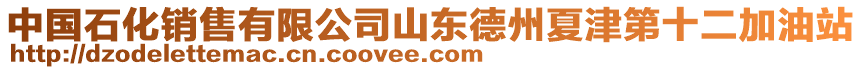 中国石化销售有限公司山东德州夏津第十二加油站
http://dzodelettemac.cn.coovee.com